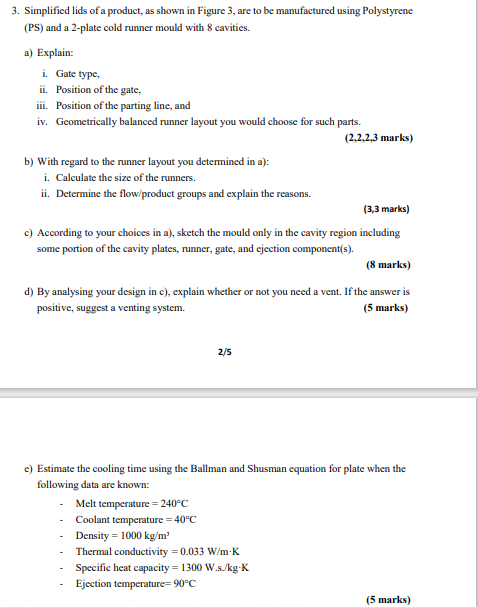 3. Simplified lids of a product, as shown in Figure 3, are to be manufactured using Polystyrene (PS) and a 2-plate cold runner mould with 8 cavities.

a) Explain:

i. Gate type,
ii. Position of the gate,
iii. Position of the parting line, and
iv. Geometrically balanced runner layout you would choose for such parts.

(2,2,2,3 marks)

b) With regard to the runner layout you determined in a):
i. Calculate the size of the runners.
ii. Determine the flow/product groups and explain the reasons.

(3,3 marks)

c) According to your choices in a), sketch the mould only in the cavity region including some portion of the cavity plates, runner, gate, and ejection component(s).

(8 marks)

d) By analysing your design in c), explain whether or not you need a vent. If the answer is positive, suggest a venting system. (5 marks)

2/5

e) Estimate the cooling time using the Ballman and Shusman equation for plate when the following data are known:

- Melt temperature = 240°C
- Coolant temperature = 40°C
- Density = 1000 kg/m³
- Thermal conductivity = 0.033 W/m·K
- Specific heat capacity = 1300 W.s./kg·K
- Ejection temperature= 90°C

(5 marks)